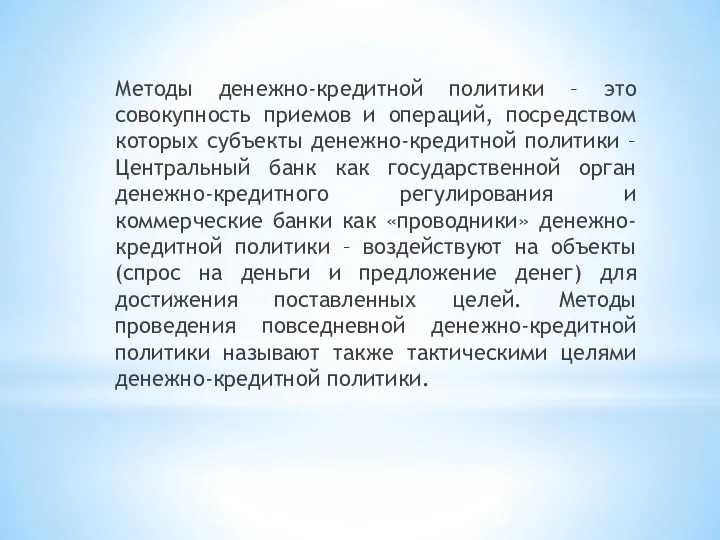 Методы денежно-кредитной политики – это совокупность приемов и операций, посредством которых субъекты денежно-кредитной политики – Центральный банк как государственной орган денежно-кредитного регулирования и коммерческие банки как «проводники» денежно-кредитной политики – воздействуют на объекты (спрос на деньги и предложение денег) для достижения поставленных целей. Методы проведения повседневной денежно-кредитной политики называют также тактическими целями денежно-кредитной политики.